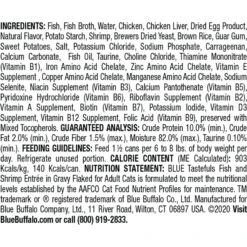 INGREDIENTS: Fish, Fish Broth, Water, Chicken, Chicken Liver, Dried Egg Product, Natural Flavor, Potato Starch, Shrimp, Brewers Dried Yeast, Brown Rice, Guar Gum, Sweet Potatoes, Salt, Potassium Chloride, Sodium Phosphate, Carrageenan, Calcium Carbonate, Fish Oil, Taurine, Choline Chloride, Thiamine Mononitrate (Vitamin B1), Iron Amino Acid Chelate, Zinc Amino Acid Chelate, Vitamin E Supplement , Copper Amino Acid Chelate, Manganese Amino Acid Chelate, Sodium Selenite, Niacin Supplement (Vitamin B3), Calcium Pantothenate (Vitamin B5), Pyridoxine Hydrochloride (Vitamin B6), Riboflavin Supplement (Vitamin B2), Vitamin A Supplement, Biotin (Vitamin B7), Potassium Iodide, Vitamin D3 Supplement, Vitamin B12 Supplement, Folic Acid (Vitamin B9), preserved with Mixed Tocopherols. GUARANTEED ANALYSIS: Crude Protein 10.0% (min.), Crude Fat 2.0% (min.), Crude Fiber 1.5% (max.), Moisture 82.0% (max.), Taurine 0.10% (min.). FEEDING GUIDELINES: Feed 1½ cans per 6 to 8 lbs. of body weight per day. Refrigerate unused portion. CALORIE CONTENT (ME Calculated): 903 Kcals/kg, 140 Kcals/can. NUTRITION STATEMENT: BLUE Tastefuls Fish and Shrimp Entrée in Gravy Flaked for Adult Cats is formulated to meet the nutritional levels established by the AAFCO Cat Food Nutrient Profiles for maintenance. TM trademark or ® registered trademark of Blue Buffalo Co., Ltd. Manufactured for Blue Buffalo Company, Ltd., 11 River Road, Wilton, CT 06897 USA. ©2020 Visit BlueBuffalo.com or call (800) 919-2833.